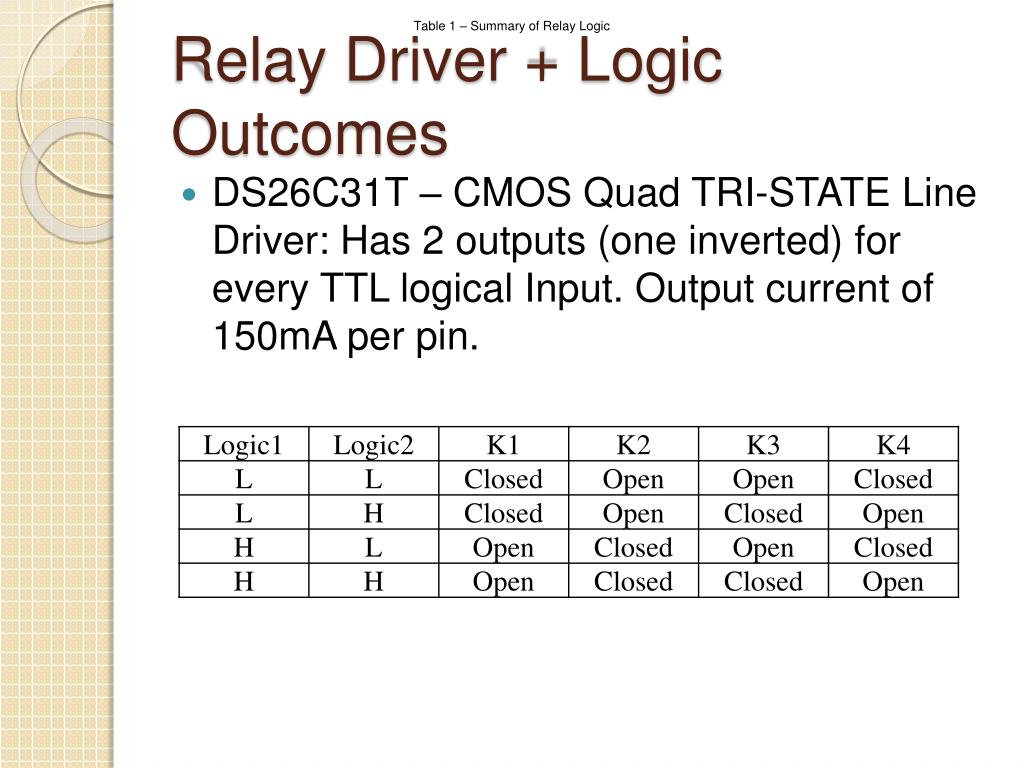 Table 1 – Summary of Relay Logic

Relay Driver + Logic Outcomes

DS26C31T – CMOS Quad TRI-STATE Line Driver: Has 2 outputs (one inverted) for every TTL logical Input. Output current of 150mA per pin.

| Logic1 | Logic2 | K1 | K2 | K3 | K4 |
|---|---|---|---|---|---|
| L | L | Closed | Open | Open | Closed |
| L | H | Closed | Open | Closed | Open |
| H | L | Open | Closed | Open | Closed |
| H | H | Open | Closed | Closed | Open |